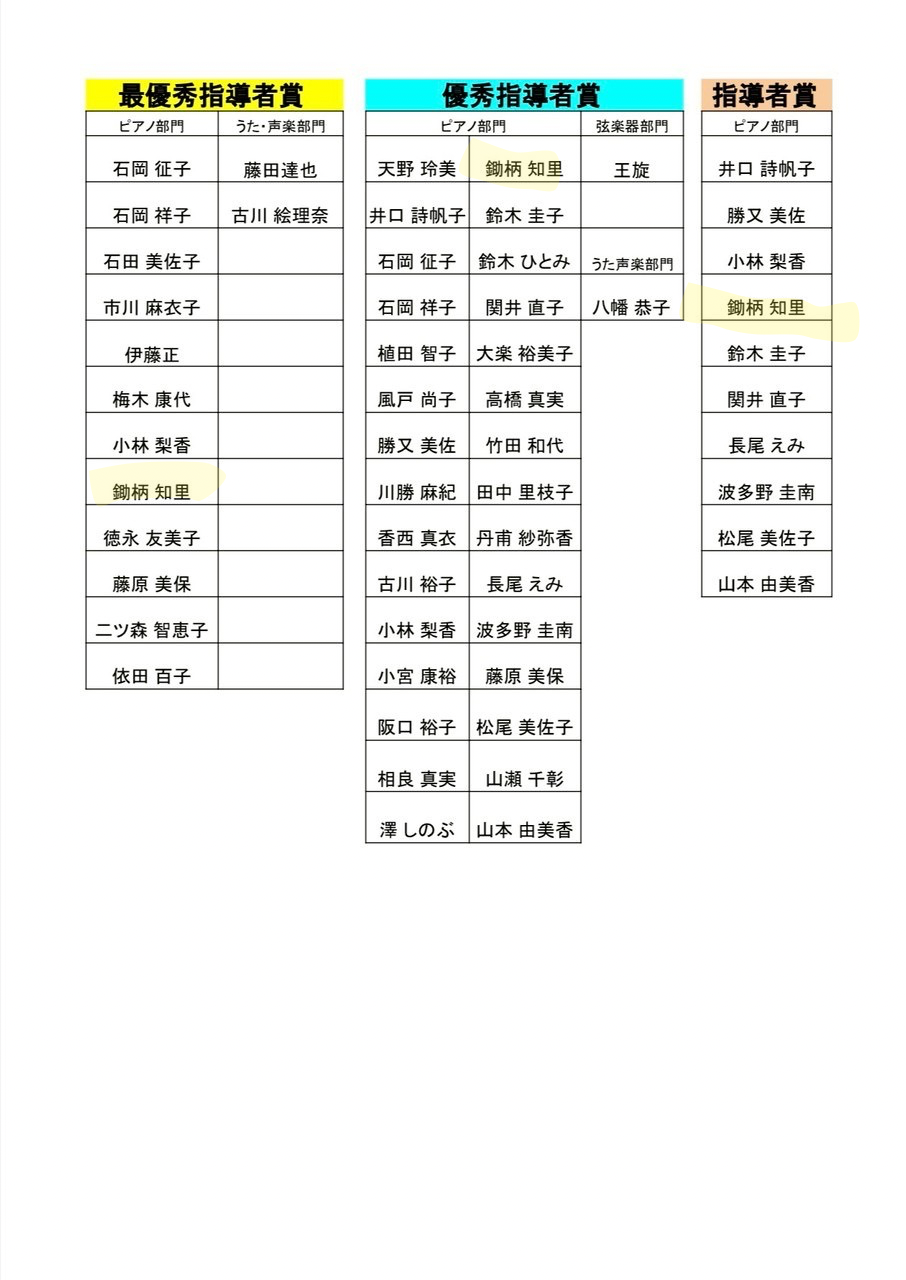 最優秀指導者賞

| ピアノ部門 | うた･声楽部門 |
|---|---|
| 石岡 征子 | 藤田達也 |
| 石岡 祥子 | 古川 絵理奈 |
| 石田 美佐子 | |
| 市川 麻衣子 | |
| 伊藤正 | |
| 梅木 康代 | |
| 小林 梨香 | |
| 鋤柄 知里 | |
| 徳永 友美子 | |
| 藤原 美保 | |
| 二ツ森 智恵子 | |
| 依田 百子 | |

優秀指導者賞

| ピアノ部門 | | 弦楽器部門 |
|---|---|---|
| 天野 玲美 | 鋤柄 知里 | 王旋 |
| 井口 詩帆子 | 鈴木 圭子 | |
| 石岡 征子 | 鈴木 ひとみ | うた声楽部門 |
| 石岡 祥子 | 関井 直子 | 八幡 恭子 |
| 植田 智子 | 大楽 裕美子 | |
| 風戸 尚子 | 高橋 真実 | |
| 勝又 美佐 | 竹田 和代 | |
| 川勝 麻紀 | 田中 里枝子 | |
| 香西 真衣 | 丹甫 紗弥香 | |
| 古川 裕子 | 長尾 えみ | |
| 小林 梨香 | 波多野 圭南 | |
| 小宮 康裕 | 藤原 美保 | |
| 阪口 裕子 | 松尾 美佐子 | |
| 相良 真実 | 山瀬 千彰 | |
| 澤 しのぶ | 山本 由美香 | |

指導者賞

| ピアノ部門 |
|---|
| 井口 詩帆子 |
| 勝又 美佐 |
| 小林 梨香 |
| 鋤柄 知里 |
| 鈴木 圭子 |
| 関井 直子 |
| 長尾 えみ |
| 波多野 圭南 |
| 松尾 美佐子 |
| 山本 由美香 |